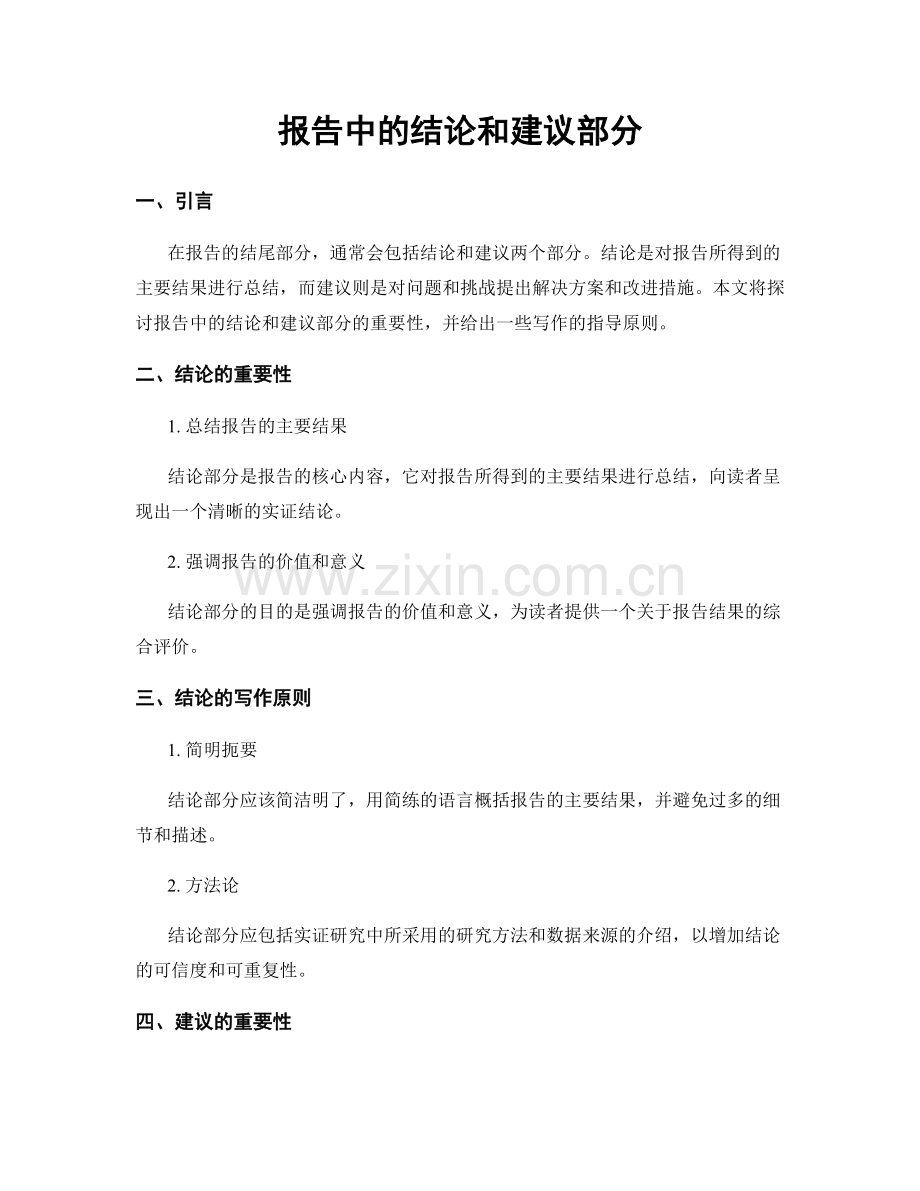 报告中的结论和建议部分

一、引言

在报告的结尾部分，通常会包括结论和建议两个部分。结论是对报告所得到的主要结果进行总结，而建议则是对问题和挑战提出解决方案和改进措施。本文将探讨报告中的结论和建议部分的重要性，并给出一些写作的指导原则。

二、结论的重要性

1.总结报告的主要结果

结论部分是报告的核心内容，它对报告所得到的主要结果进行总结，向读者呈现出一个清晰的实证结论。

2.强调报告的价值和意义

结论部分的目的是强调报告的价值和意义，为读者提供一个关于报告结果的综合评价。

三、结论的写作原则

1.简明扼要

结论部分应该简洁明了，用简练的语言概括报告的主要结果，并避免过多的细节和描述。

2.方法论

结论部分应包括实证研究中所采用的研究方法和数据来源的介绍，以增加结论的可信度和可重复性。

四、建议的重要性

www.zixin.com.cn